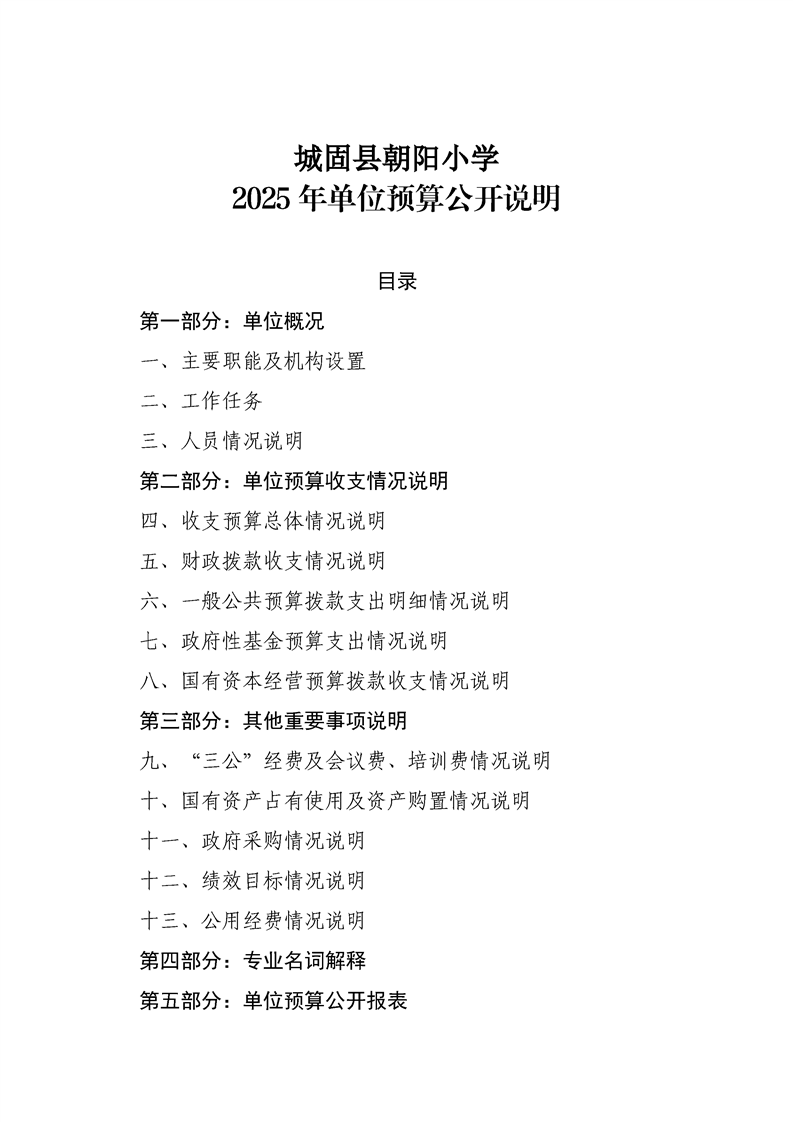 城固县朝阳小学
2025 年单位预算公开说明

目录

第一部分：单位概况

一、主要职能及机构设置

二、工作任务

三、人员情况说明

第二部分：单位预算收支情况说明

四、收支预算总体情况说明

五、财政拨款收支情况说明

六、一般公共预算拨款支出明细情况说明

七、政府性基金预算支出情况说明

八、国有资本经营预算拨款收支情况说明

第三部分：其他重要事项说明

九、“三公”经费及会议费、培训费情况说明

十、国有资产占有使用及资产购置情况说明

十一、政府采购情况说明

十二、绩效目标情况说明

十三、公用经费情况说明

第四部分：专业名词解释

第五部分：单位预算公开报表